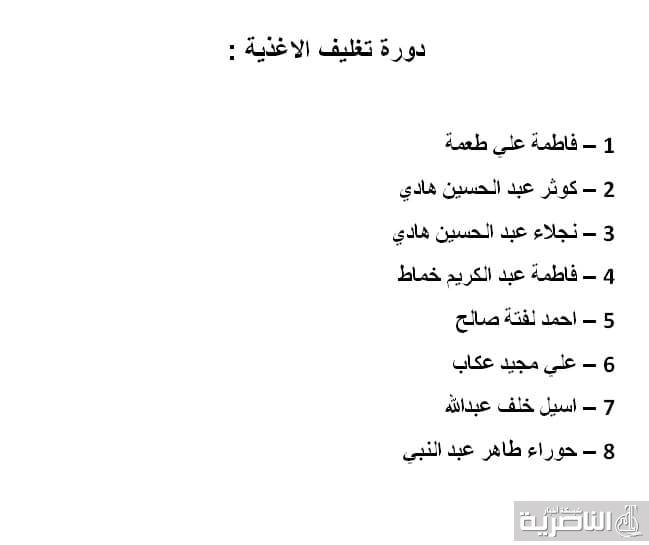 دورة تغليف الاغذية :

1 – فاطمة علي طعمة

2 – كوثر عبد الحسين هادي

3 – نجلاء عبد الحسين هادي

4 – فاطمة عبد الكريم خماط

5 – احمد لفتة صالح

6 – علي مجيد عكاب

7 – اسيل خلف عبدالله

8 – حوراء طاهر عبد النبي

شبكة اخبار الناصرية